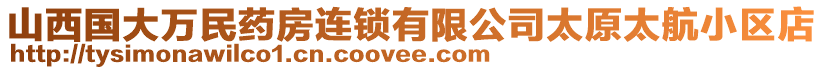 山西国大万民药房连锁有限公司太原太航小区店
http://tysimonawilco1.cn.coovee.com